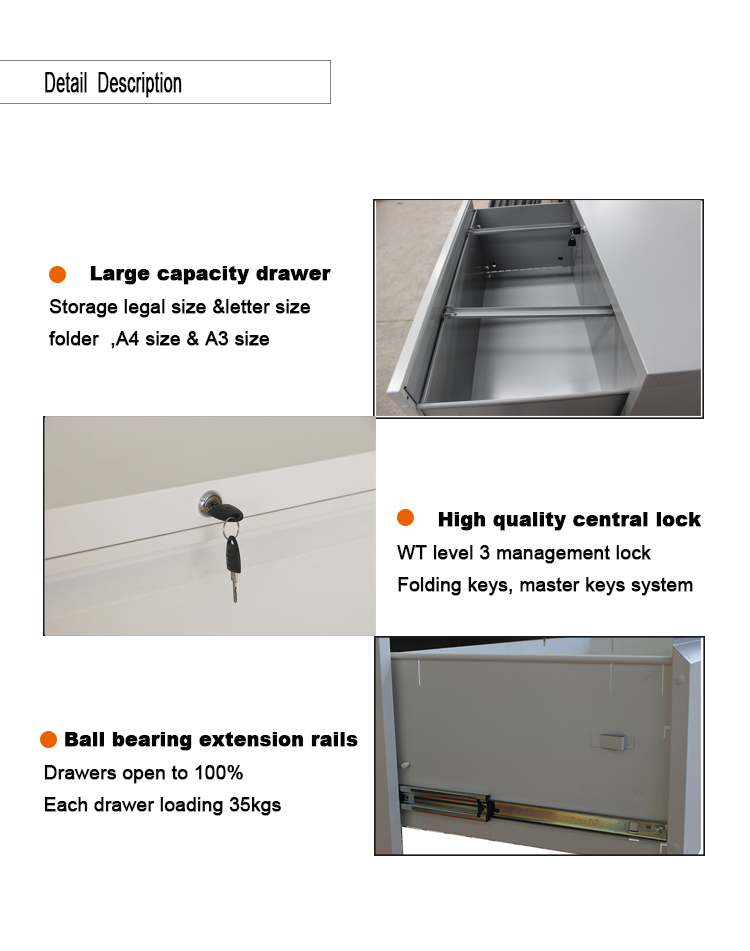 Detail Description

Large capacity drawer
Storage legal size &letter size folder ,A4 size & A3 size

High quality central lock
WT level 3 management lock
Folding keys, master keys system

Ball bearing extension rails
Drawers open to 100%
Each drawer loading 35kgs